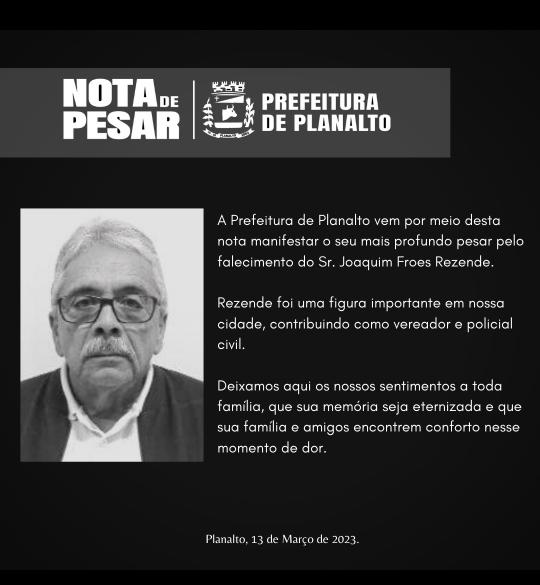 NOTA DE PESAR

PREFEITURA DE PLANALTO

A Prefeitura de Planalto vem por meio desta nota manifestar o seu mais profundo pesar pelo falecimento do Sr. Joaquim Froes Rezende.

Rezende foi uma figura importante em nossa cidade, contribuindo como vereador e policial civil.

Deixamos aqui os nossos sentimentos a toda família, que sua memória seja eternizada e que sua família e amigos encontrem conforto nesse momento de dor.

Planalto, 13 de Março de 2023.